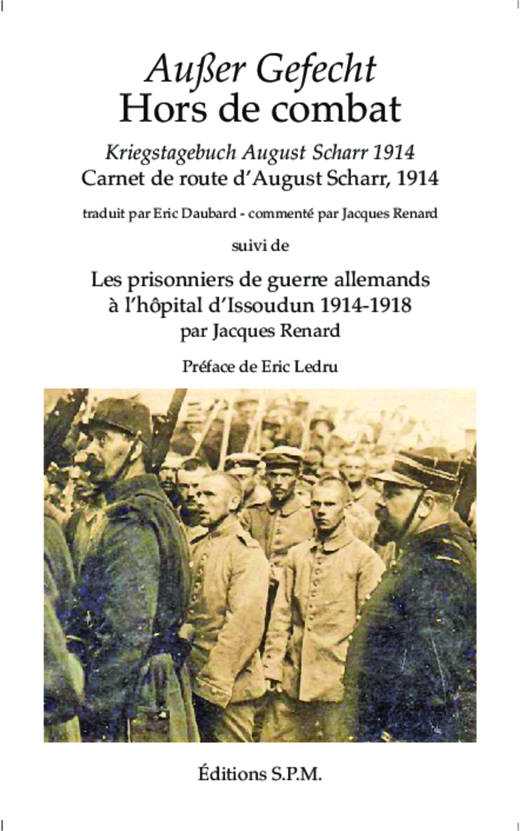 Außer Gefecht
Hors de combat

Kriegstagebuch August Scharr 1914
Carnet de route d'August Scharr, 1914

traduit par Eric Daubard - commenté par Jacques Renard

suivi de

Les prisonniers de guerre allemands à l'hôpital d'Issoudun 1914-1918
par Jacques Renard

Préface de Eric Ledru

Éditions S.P.M.